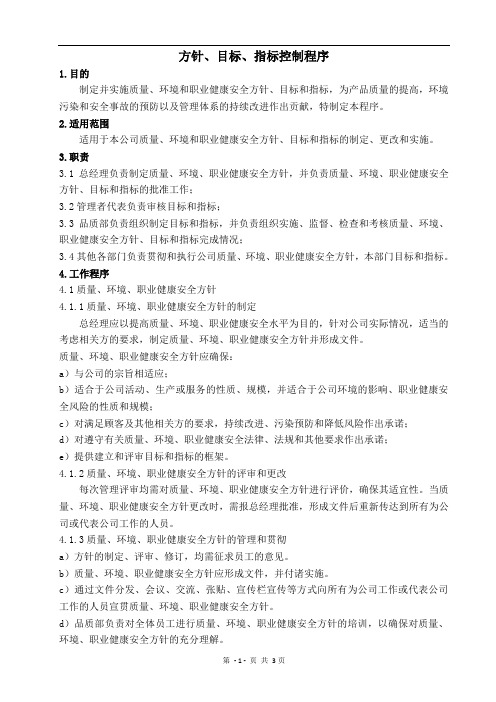 方针、目标、指标控制程序

1.目的

制定并实施质量、环境和职业健康安全方针、目标和指标，为产品质量的提高，环境污染和安全事故的预防以及管理体系的持续改进作出贡献，特制定本程序。

2.适用范围

适用于本公司质量、环境和职业健康安全方针、目标和指标的制定、更改和实施。

3.职责

3.1 总经理负责制定质量、环境、职业健康安全方针，并负责质量、环境、职业健康安全方针、目标和指标的批准工作；

3.2 管理者代表负责审核目标和指标；

3.3 品质部负责组织制定目标和指标，并负责组织实施、监督、检查和考核质量、环境、职业健康安全方针、目标和指标完成情况；

3.4 其他各部门负责贯彻和执行公司质量、环境、职业健康安全方针，本部门目标和指标。

4.工作程序

4.1 质量、环境、职业健康安全方针

4.1.1 质量、环境、职业健康安全方针的制定

总经理应以提高质量、环境、职业健康安全水平为目的，针对公司实际情况，适当的考虑相关方的要求，制定质量、环境、职业健康安全方针并形成文件。

质量、环境、职业健康安全方针应确保：

a）与公司的宗旨相适应；

b）适合于公司活动、生产或服务的性质、规模，并适合于公司环境的影响、职业健康安全风险的性质和规模；

c）对满足顾客及其他相关方的要求，持续改进、污染预防和降低风险作出承诺；

d）对遵守有关质量、环境、职业健康安全法律、法规和其他要求作出承诺；

e）提供建立和评审目标和指标的框架。

4.1.2 质量、环境、职业健康安全方针的评审和更改

每次管理评审均需对质量、环境、职业健康安全方针进行评价，确保其适宜性。当质量、环境、职业健康安全方针更改时，需报总经理批准，形成文件后重新传达到所有为公司或代表公司工作的人员。

4.1.3 质量、环境、职业健康安全方针的管理和贯彻

a）方针的制定、评审、修订，均需征求员工的意见。

b）质量、环境、职业健康安全方针应形成文件，并付诸实施。

c）通过文件分发、会议、交流、张贴、宣传栏宣传等方式向所有为公司工作或代表公司工作的人员宣贯质量、环境、职业健康安全方针。

d）品质部负责对全体员工进行质量、环境、职业健康安全方针的培训，以确保对质量、环境、职业健康安全方针的充分理解。

第 -1- 页 共 3 页